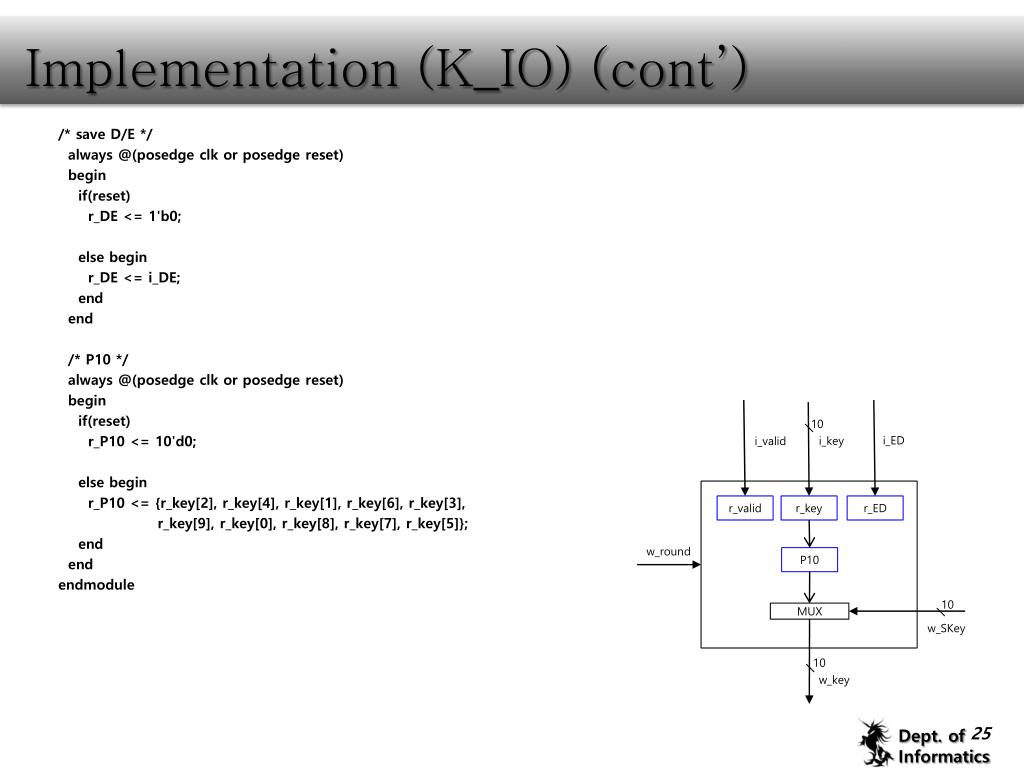 Implementation (K_IO) (cont')

/* save D/E */
always @(posedge clk or posedge reset)
begin
if(reset)
r_DE <= 1'b0;

else begin
r_DE <= i_DE;
end
end

/* P10 */
always @(posedge clk or posedge reset)
begin
if(reset)
r_P10 <= 10'd0;

else begin
r_P10 <= {r_key[2], r_key[4], r_key[1], r_key[6], r_key[3],
r_key[9], r_key[0], r_key[8], r_key[7], r_key[5]};
end
end
endmodule

10
i_valid
i_key
i_ED
r_valid
r_key
r_ED
w_round
P10
MUX
10
w_SKey
10
w_key

Dept. of
Informatics
25